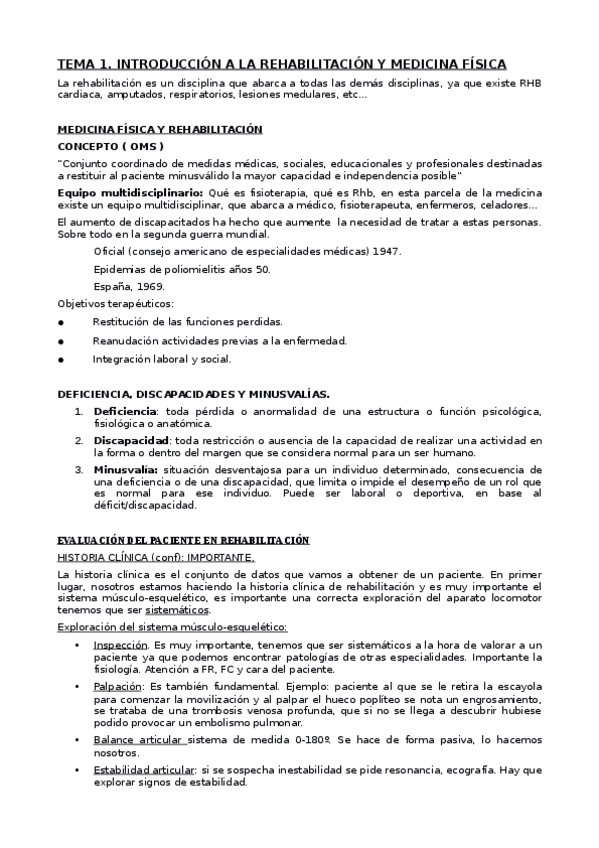 TEMA 1. INTRODUCCIÓN A LA REHABILITACIÓN Y MEDICINA FÍSICA

La rehabilitación es un disciplina que abarca a todas las demás disciplinas, ya que existe RHB cardiaca, amputados, respiratorios, lesiones medulares, etc...

MEDICINA FÍSICA Y REHABILITACIÓN

CONCEPTO ( OMS )

"Conjunto coordinado de medidas médicas, sociales, educacionales y profesionales destinadas a restituir al paciente minusválido la mayor capacidad e independencia posible"

Equipo multidisciplinario: Qué es fisioterapia, qué es Rhb, en esta parcela de la medicina existe un equipo multidisciplinar, que abarca a médico, fisioterapeuta, enfermeros, celadores...

El aumento de discapacitados ha hecho que aumente la necesidad de tratar a estas personas. Sobre todo en la segunda guerra mundial.

Oficial (consejo americano de especialidades médicas) 1947.

Epidemias de poliomielitis años 50.

España, 1969.

Objetivos terapéuticos:

● Restitución de las funciones perdidas.

● Reanudación actividades previas a la enfermedad.

● Integración laboral y social.

DEFICIENCIA, DISCAPACIDADES Y MINUSVALÍAS.

1. Deficiencia: toda pérdida o anormalidad de una estructura o función psicológica, fisiológica o anatómica.

2. Discapacidad: toda restricción o ausencia de la capacidad de realizar una actividad en la forma o dentro del margen que se considera normal para un ser humano.

3. Minusvalía: situación desventajosa para un individuo determinado, consecuencia de una deficiencia o de una discapacidad, que limita o impide el desempeño de un rol que es normal para ese individuo. Puede ser laboral o deportiva, en base al déficit/discapacidad.

EVALUACIÓN DEL PACIENTE EN REHABILITACIÓN

HISTORIA CLÍNICA (conf): IMPORTANTE.

La historia clínica es el conjunto de datos que vamos a obtener de un paciente. En primer lugar, nosotros estamos haciendo la historia clínica de rehabilitación y es muy importante el sistema músculo-esquelético, es importante una correcta exploración del aparato locomotor tenemos que ser sistemáticos.

Exploración del sistema músculo-esquelético:

• Inspección. Es muy importante, tenemos que ser sistemáticos a la hora de valorar a un paciente ya que podemos encontrar patologías de otras especialidades. Importante la fisiología. Atención a FR, FC y cara del paciente.

• Palpación: Es también fundamental. Ejemplo: paciente al que se le retira la escayola para comenzar la movilización y al palpar el hueco poplíteo se nota un engrosamiento, se trataba de una trombosis venosa profunda, que si no se llega a descubrir hubiese podido provocar un embolismo pulmonar.

• Balance articular sistema de medida 0-180º. Se hace de forma pasiva, lo hacemos nosotros.

• Estabilidad articular: si se sospecha inestabilidad se pide resonancia, ecografía. Hay que explorar signos de estabilidad.